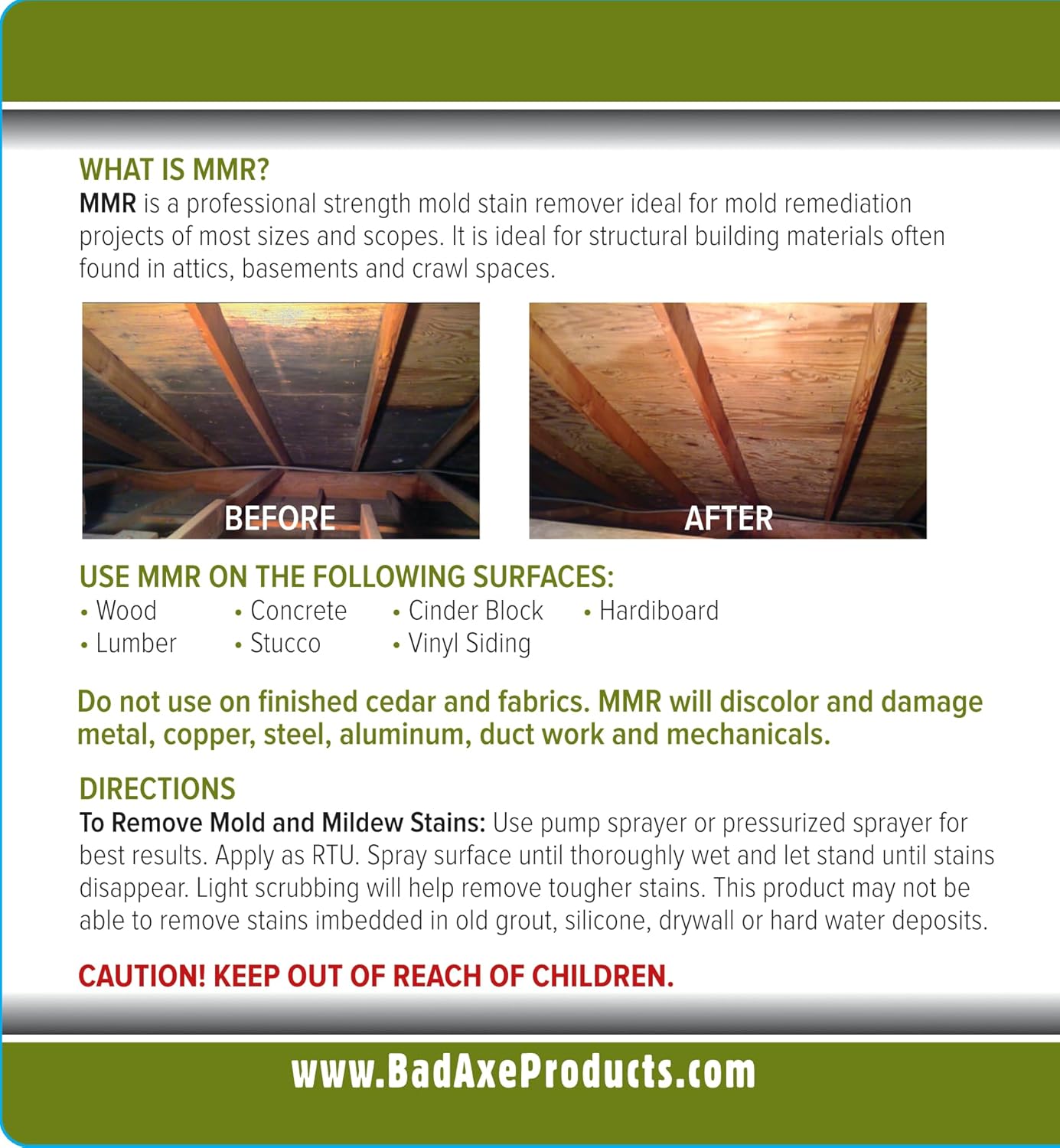 WHAT IS MMR?

MMR is a professional strength mold stain remover ideal for mold remediation projects of most sizes and scopes. It is ideal for structural building materials often found in attics, basements and crawl spaces.

BEFORE

AFTER

USE MMR ON THE FOLLOWING SURFACES:

• Wood
• Lumber
• Concrete
• Stucco
• Cinder Block
• Vinyl Siding
• Hardiboard

Do not use on finished cedar and fabrics. MMR will discolor and damage metal, copper, steel, aluminum, duct work and mechanicals.

DIRECTIONS

To Remove Mold and Mildew Stains: Use pump sprayer or pressurized sprayer for best results. Apply as RTU. Spray surface until thoroughly wet and let stand until stains disappear. Light scrubbing will help remove tougher stains. This product may not be able to remove stains imbedded in old grout, silicone, drywall or hard water deposits.

CAUTION! KEEP OUT OF REACH OF CHILDREN.

www.BadAxeProducts.com